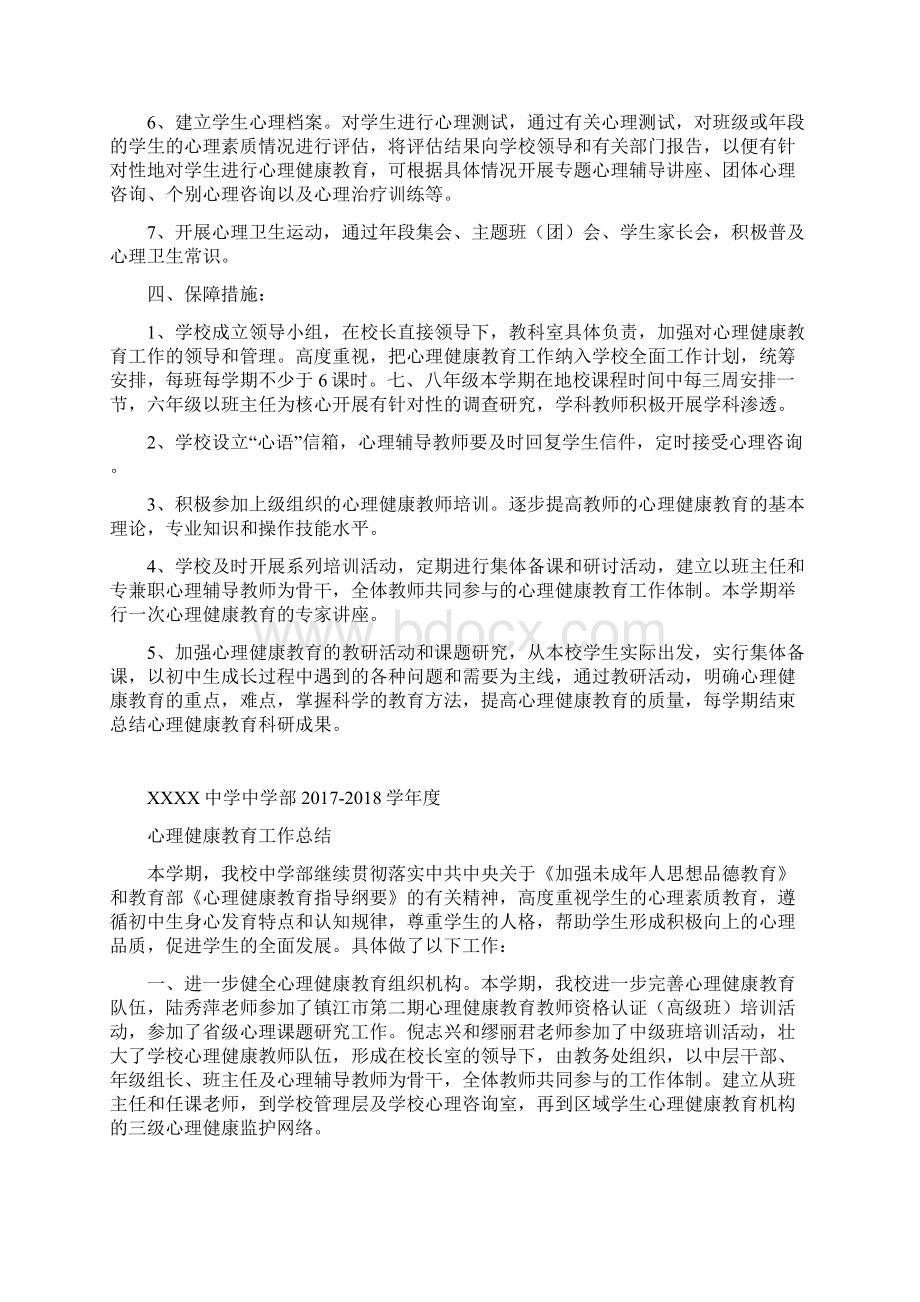 6、建立学生心理档案。对学生进行心理测试，通过有关心理测试，对班级或年段的学生的心理素质情况进行评估，将评估结果向学校领导和有关部门报告，以便有针对性地对学生进行心理健康教育，可根据具体情况开展专题心理辅导讲座、团体心理咨询、个别心理咨询以及心理治疗训练等。

7、开展心理卫生运动，通过年段集会、主题班（团）会、学生家长会，积极普及心理卫生常识。

四、保障措施：

1、学校成立领导小组，在校长直接领导下，教科室具体负责，加强对心理健康教育工作的领导和管理。高度重视，把心理健康教育工作纳入学校全面工作计划，统筹安排，每班每学期不少于6课时。七、八年级本学期在地校课程时间中每三周安排一节，六年级以班主任为核心开展有针对性的调查研究，学科教师积极开展学科渗透。

2、学校设立“心语”信箱，心理辅导教师要及时回复学生信件，定时接受心理咨询。

3、积极参加上级组织的心理健康教师培训。逐步提高教师的心理健康教育的基本理论，专业知识和操作技能水平。

4、学校及时开展系列培训活动，定期进行集体备课和研讨活动，建立以班主任和专兼职心理辅导教师为骨干，全体教师共同参与的心理健康教育工作体制。本学期举行一次心理健康教育的专家讲座。

5、加强心理健康教育的教研活动和课题研究，从本校学生实际出发，实行集体备课，以初中生成长过程中遇到的各种问题和需要为主线，通过教研活动，明确心理健康教育的重点，难点，掌握科学的教育方法，提高心理健康教育的质量，每学期结束总结心理健康教育科研成果。

www.bdocx.com

XXXX中学中学部2017-2018学年度

心理健康教育工作总结

本学期，我校中学部继续贯彻落实中共中央关于《加强未成年人思想品德教育》和教育部《心理健康教育指导纲要》的有关精神，高度重视学生的心理素质教育，遵循初中生身心发育特点和认知规律，尊重学生的人格，帮助学生形成积极向上的心理品质，促进学生的全面发展。具体做了以下工作：

一、进一步健全心理健康教育组织机构。本学期，我校进一步完善心理健康教育队伍，陆秀萍老师参加了镇江市第二期心理健康教育教师资格认证（高级班）培训活动，参加了省级心理课题研究工作。倪志兴和缪丽君老师参加了中级班培训活动，壮大了学校心理健康教师队伍，形成在校长室的领导下，由教务处组织，以中层干部、年级组长、班主任及心理辅导教师为骨干，全体教师共同参与的工作体制。建立从班主任和任课老师，到学校管理层及学校心理咨询室，再到区域学生心理健康教育机构的三级心理健康监护网络。